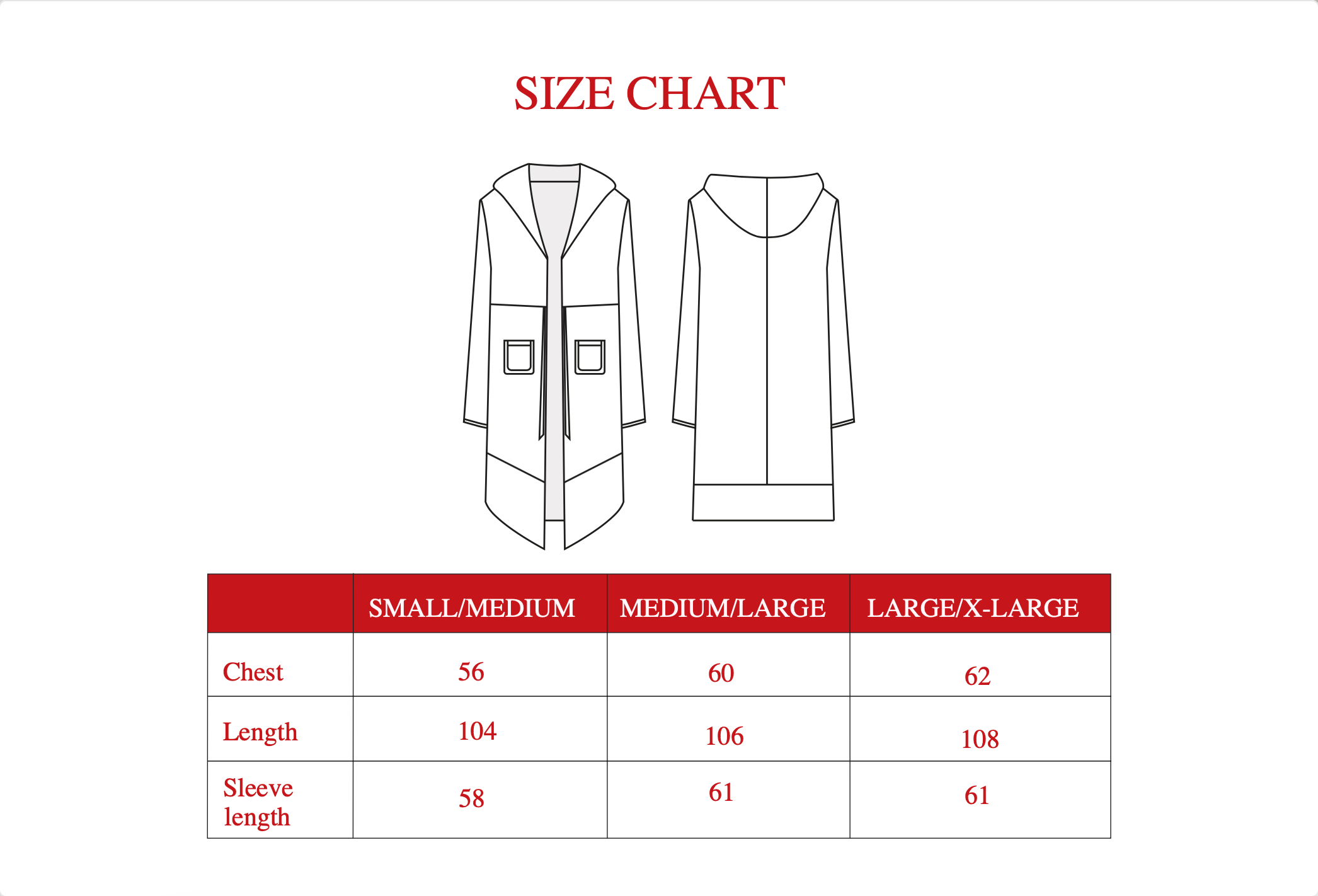 SIZE CHART

| | SMALL/MEDIUM | MEDIUM/LARGE | LARGE/X-LARGE |
|---|---|---|---|
| Chest | 56 | 60 | 62 |
| Length | 104 | 106 | 108 |
| Sleeve length | 58 | 61 | 61 |